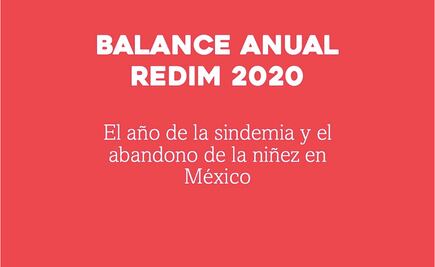 BALANCE ANUAL
REDIM 2020

El año de la sindemia y el abandono de la niñez en México